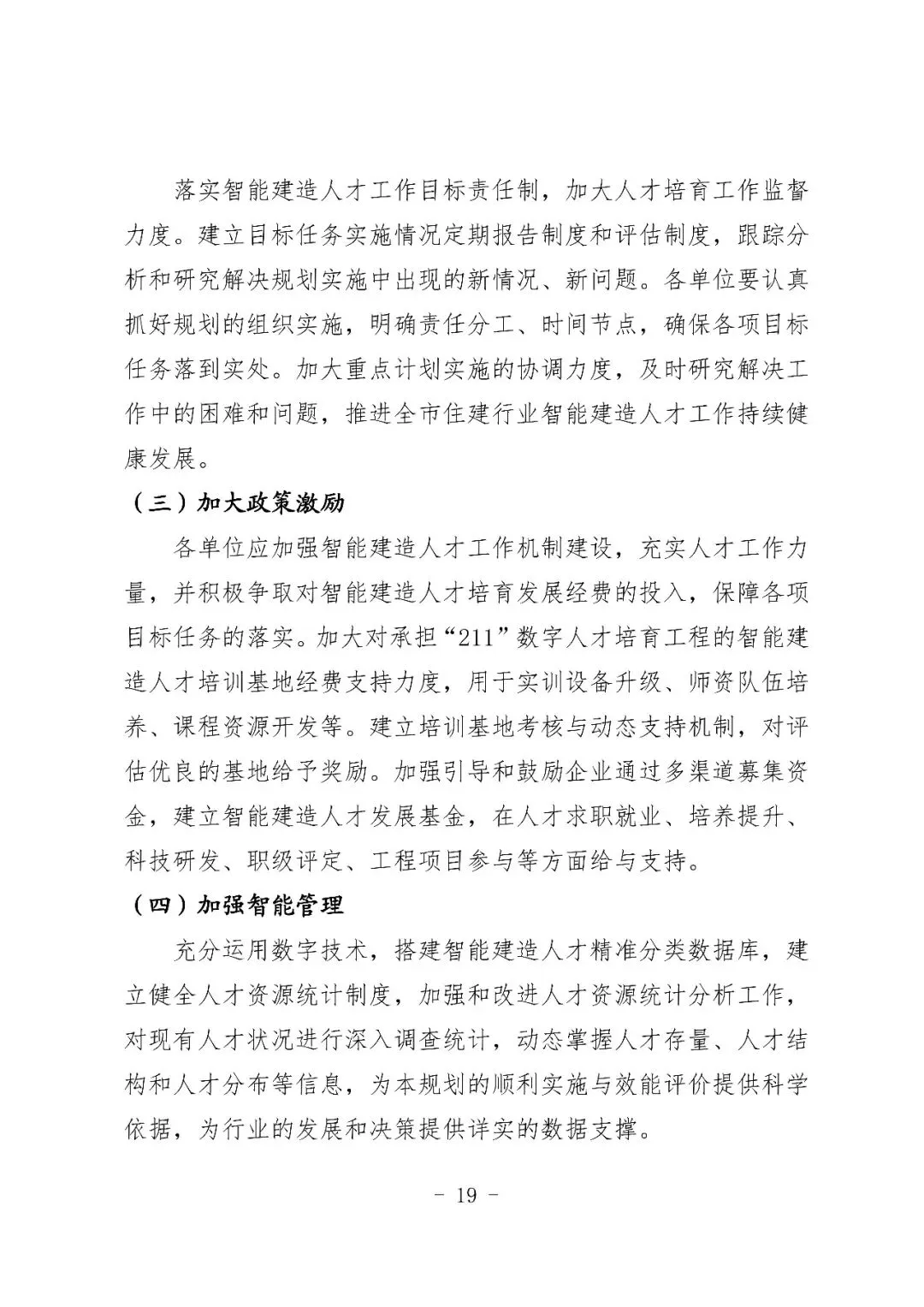 落实智能建造人才工作目标责任制，加大人才培育工作监督力度。建立目标任务实施情况定期报告制度和评估制度，跟踪分析和研究解决规划实施中出现的新情况、新问题。各单位要认真抓好规划的组织实施，明确责任分工、时间节点，确保各项目标任务落到实处。加大重点计划实施的协调力度，及时研究解决工作中的困难和问题，推进全市住建行业智能建造人才工作持续健康发展。

（三）加大政策激励

各单位应加强智能建造人才工作机制建设，充实人才工作力量，并积极争取对智能建造人才培育发展经费的投入，保障各项目标任务的落实。加大对承担“211”数字人才培育工程的智能建造人才培训基地经费支持力度，用于实训设备升级、师资队伍培养、课程资源开发等。建立培训基地考核与动态支持机制，对评估优良的基地给予奖励。加强引导和鼓励企业通过多渠道募集资金，建立智能建造人才发展基金，在人才求职就业、培养提升、科技研发、职级评定、工程项目参与等方面给与支持。

（四）加强智能管理

充分运用数字技术，搭建智能建造人才精准分类数据库，建立健全人才资源统计制度，加强和改进人才资源统计分析工作，对现有人才状况进行深入调查统计，动态掌握人才存量、人才结构和人才分布等信息，为本规划的顺利实施与效能评价提供科学依据，为行业的发展和决策提供详实的数据支撑。

- 19 -